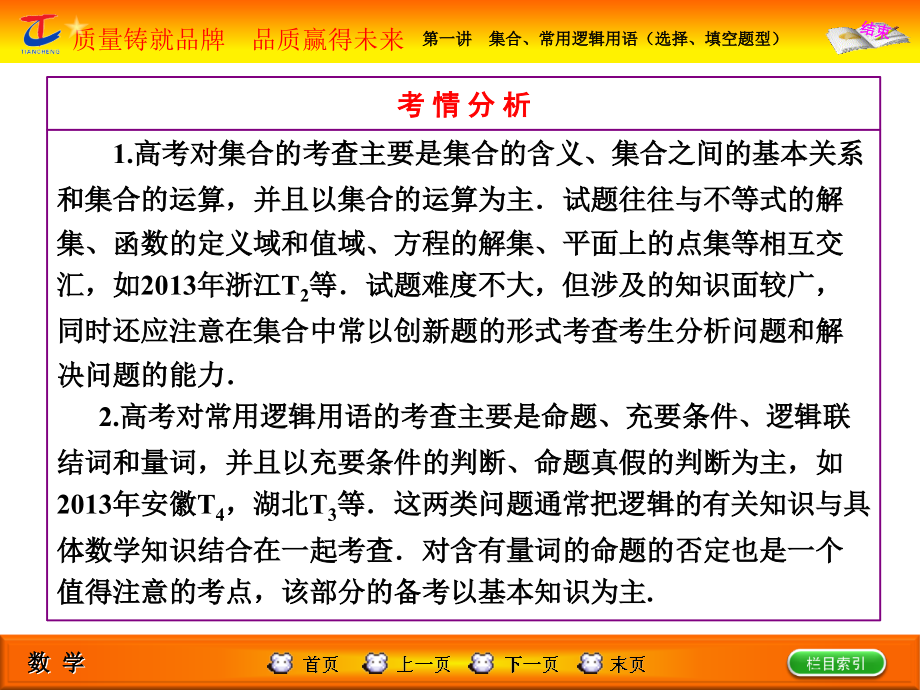 TIANCHENG 质量铸就品牌 品质赢得未来 第一讲 集合、常用逻辑用语（选择、填空题型） 结束

考 情 分 析

1.高考对集合的考查主要是集合的含义、集合之间的基本关系和集合的运算，并且以集合的运算为主．试题往往与不等式的解集、函数的定义域和值域、方程的解集、平面上的点集等相互交汇，如2013年浙江$T_2$等．试题难度不大，但涉及的知识面较广，同时还应注意在集合中常以创新题的形式考查考生分析问题和解决问题的能力．

2.高考对常用逻辑用语的考查主要是命题、充要条件、逻辑联结词和量词，并且以充要条件的判断、命题真假的判断为主，如2013年安徽$T_4$，湖北$T_3$等．这两类问题通常把逻辑的有关知识与具体数学知识结合在一起考查．对含有量词的命题的否定也是一个值得注意的考点，该部分的备考以基本知识为主.

数 学 首页 上一页 下一页 末页 栏目索引